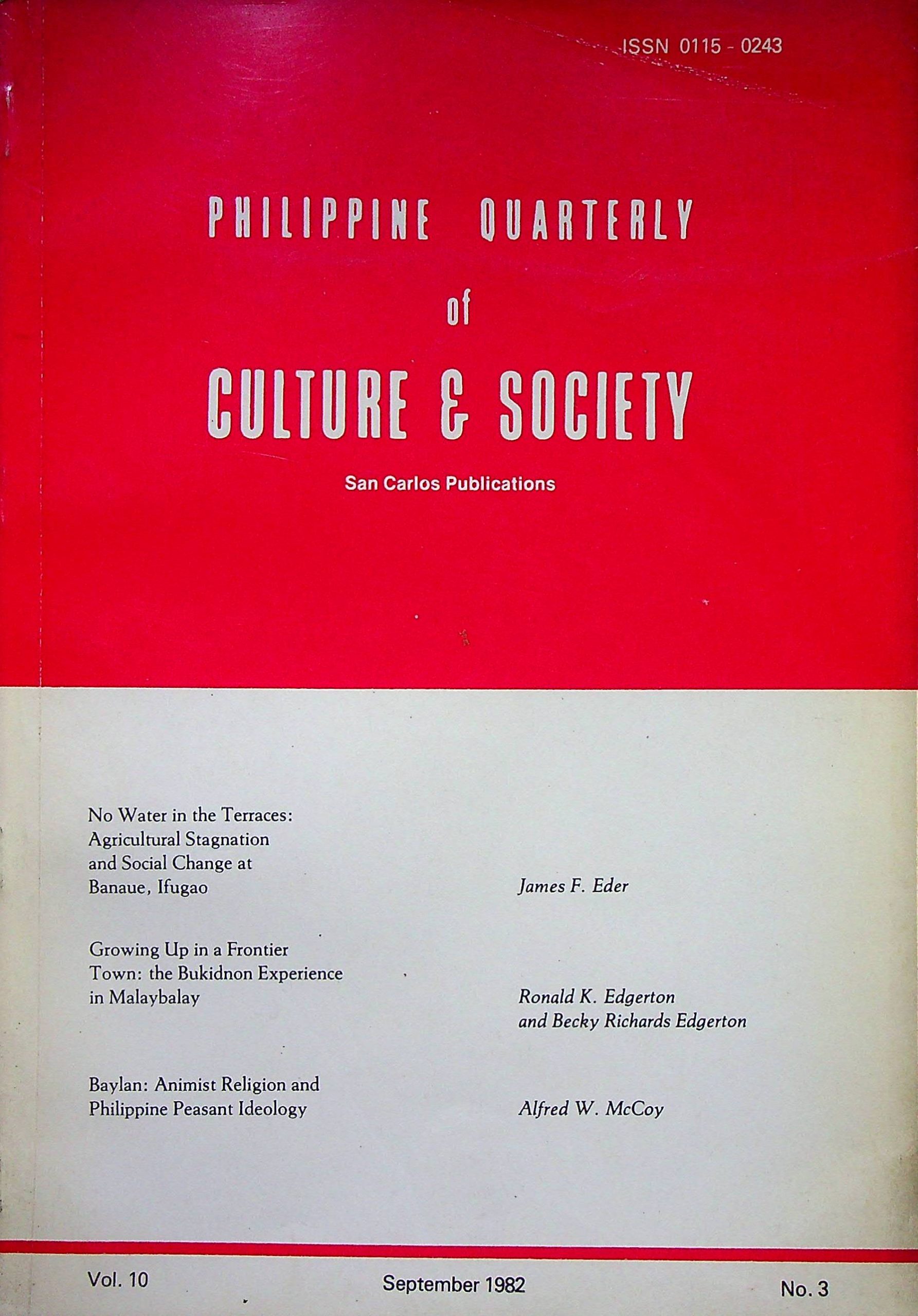 ISSN 0115 - 0243

PHILIPPINE QUARTERLY
of
CULTURE & SOCIETY

San Carlos Publications

No Water in the Terraces: Agricultural Stagnation and Social Change at Banaue, Ifugao

James F. Eder

Growing Up in a Frontier Town: the Bukidnon Experience in Malaybalay

Ronald K. Edgerton and Becky Richards Edgerton

Baylan: Animist Religion and Philippine Peasant Ideology

Alfred W. McCoy

Vol. 10 September 1982 No. 3